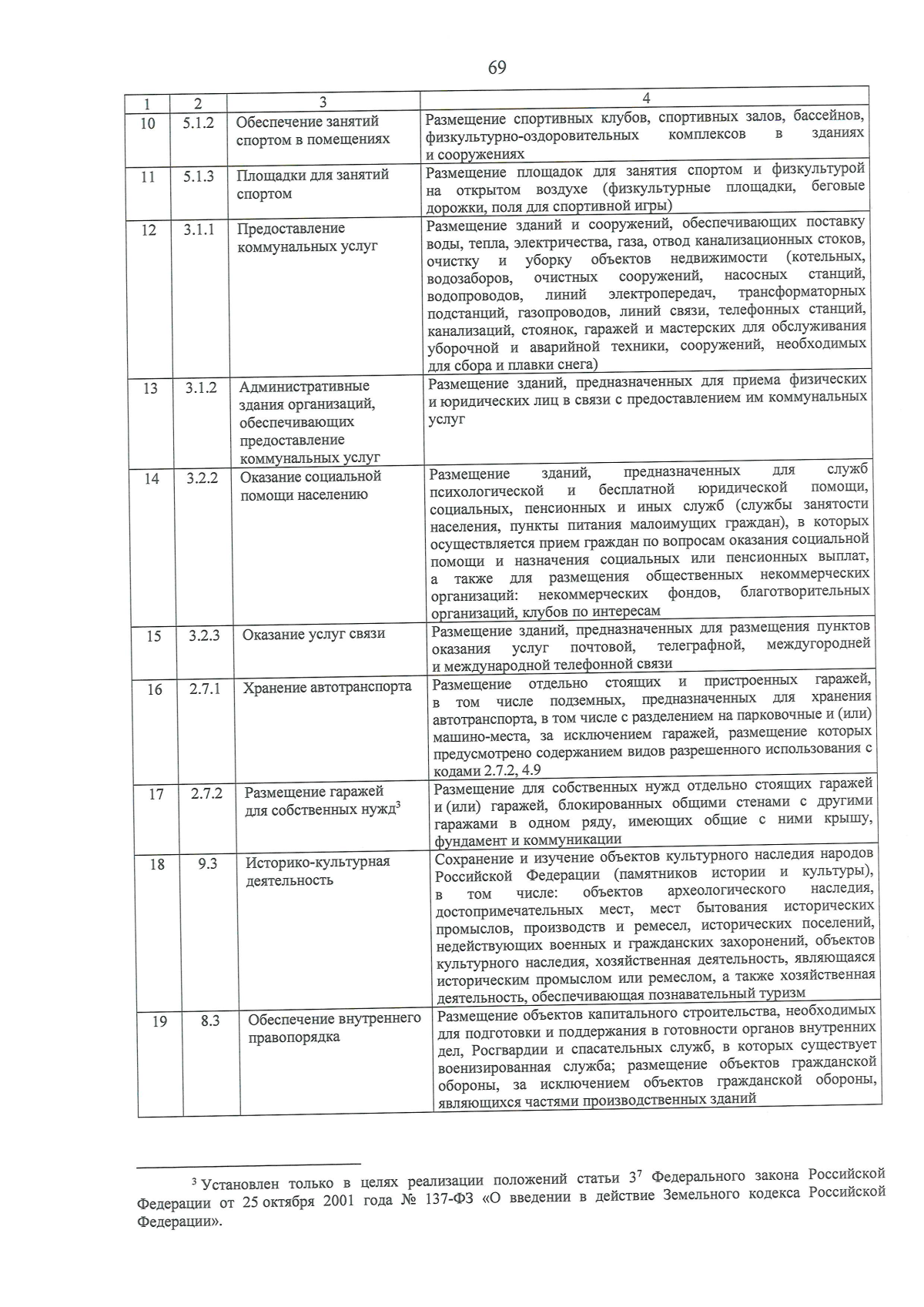 69

| 1 | 2 | 3 | 4 |
|---|---|---|---|
| 10 | 5.1.2 | Обеспечение занятий спортом в помещениях | Размещение спортивных клубов, спортивных залов, бассейнов, физкультурно-оздоровительных комплексов в зданиях и сооружениях |
| 11 | 5.1.3 | Площадки для занятий спортом | Размещение площадок для занятия спортом и физкультурой на открытом воздухе (физкультурные площадки, беговые дорожки, поля для спортивной игры) |
| 12 | 3.1.1 | Предоставление коммунальных услуг | Размещение зданий и сооружений, обеспечивающих поставку воды, тепла, электричества, газа, отвод канализационных стоков, очистку и уборку объектов недвижимости (котельных, водозаборов, очистных сооружений, насосных станций, водопроводов, линий электропередач, трансформаторных подстанций, газопроводов, линий связи, телефонных станций, канализаций, стоянок, гаражей и мастерских для обслуживания уборочной и аварийной техники, сооружений, необходимых для сбора и плавки снега) |
| 13 | 3.1.2 | Административные здания организаций, обеспечивающих предоставление коммунальных услуг | Размещение зданий, предназначенных для приема физических и юридических лиц в связи с предоставлением им коммунальных услуг |
| 14 | 3.2.2 | Оказание социальной помощи населению | Размещение зданий, предназначенных для служб психологической и бесплатной юридической помощи, социальных, пенсионных и иных служб (службы занятости населения, пункты питания малоимущих граждан), в которых осуществляется прием граждан по вопросам оказания социальной помощи и назначения социальных или пенсионных выплат, а также для размещения общественных некоммерческих организаций: некоммерческих фондов, благотворительных организаций, клубов по интересам |
| 15 | 3.2.3 | Оказание услуг связи | Размещение зданий, предназначенных для размещения пунктов оказания услуг почтовой, телеграфной, междугородней и международной телефонной связи |
| 16 | 2.7.1 | Хранение автотранспорта | Размещение отдельно стоящих и пристроенных гаражей, в том числе подземных, предназначенных для хранения автотранспорта, в том числе с разделением на парковочные и (или) машино-места, за исключением гаражей, размещение которых предусмотрено содержанием видов разрешенного использования с кодами 2.7.2, 4.9 |
| 17 | 2.7.2 | Размещение гаражей для собственных нужд$^{3}$ | Размещение для собственных нужд отдельно стоящих гаражей и (или) гаражей, блокированных общими стенами с другими гаражами в одном ряду, имеющих общие с ними крышу, фундамент и коммуникации |
| 18 | 9.3 | Историко-культурная деятельность | Сохранение и изучение объектов культурного наследия народов Российской Федерации (памятников истории и культуры), в том числе: объектов археологического наследия, достопримечательных мест, мест бытования исторических промыслов, производств и ремесел, исторических поселений, недействующих военных и гражданских захоронений, объектов культурного наследия, хозяйственная деятельность, являющаяся историческим промыслом или ремеслом, а также хозяйственная деятельность, обеспечивающая познавательный туризм |
| 19 | 8.3 | Обеспечение внутреннего правопорядка | Размещение объектов капитального строительства, необходимых для подготовки и поддержания в готовности органов внутренних дел, Росгвардии и спасательных служб, в которых существует военизированная служба; размещение объектов гражданской обороны, за исключением объектов гражданской обороны, являющихся частями производственных зданий |

$^{3}$ Установлен только в целях реализации положений статьи $3^{7}$ Федерального закона Российской Федерации от 25 октября 2001 года № 137-ФЗ «О введении в действие Земельного кодекса Российской Федерации».